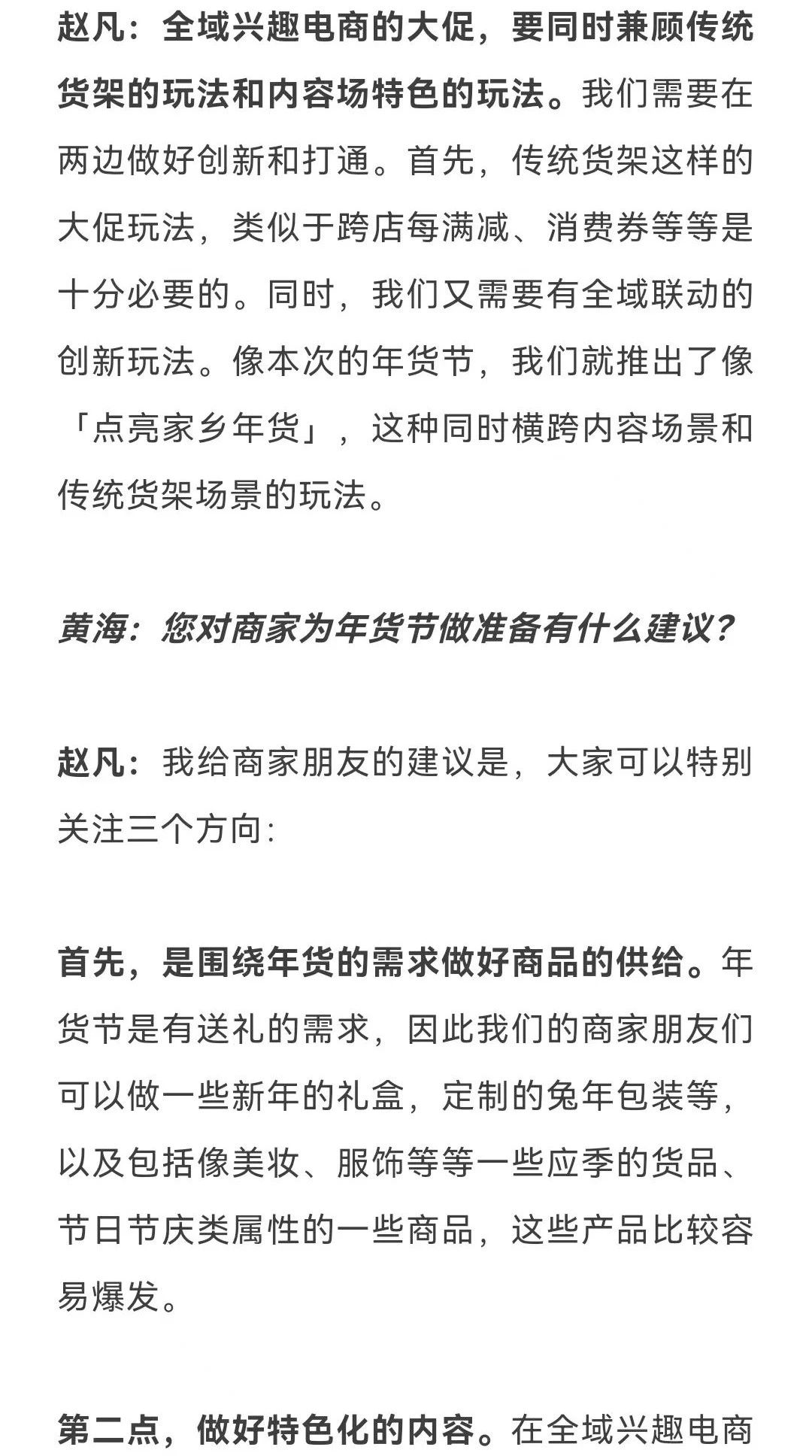 赵凡：全域兴趣电商的大促，要同时兼顾传统货架的玩法和内容场特色的玩法。我们需要在两边做好创新和打通。首先，传统货架这样的大促玩法，类似于跨店每满减、消费券等等是十分必要的。同时，我们又需要有全域联动的创新玩法。像本次的年货节，我们就推出了像「点亮家乡年货」，这种同时横跨内容场景和传统货架场景的玩法。

黄海：您对商家为年货节做准备有什么建议？

赵凡：我给商家朋友的建议是，大家可以特别关注三个方向：

首先，是围绕年货的需求做好商品的供给。年货节是有送礼的需求，因此我们的商家朋友们可以做一些新年的礼盒，定制的兔年包装等，以及包括像美妆、服饰等等一些应季的货品、节日节庆类属性的一些商品，这些产品比较容易爆发。

第二点，做好特色化的内容。在全域兴趣电商